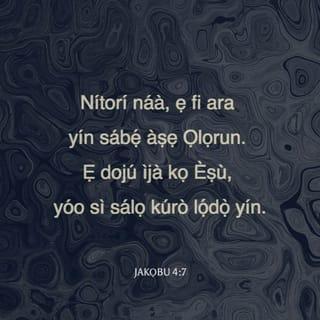 Nítorí náà, ẹ fi ara yín sábẹ́ àṣẹ Ọlọrun. Ẹ dojú ìjà kọ Èṣù, yóo sì sálọ kúrò lọ́dọ̀ yín.

JAKỌBU 4:7